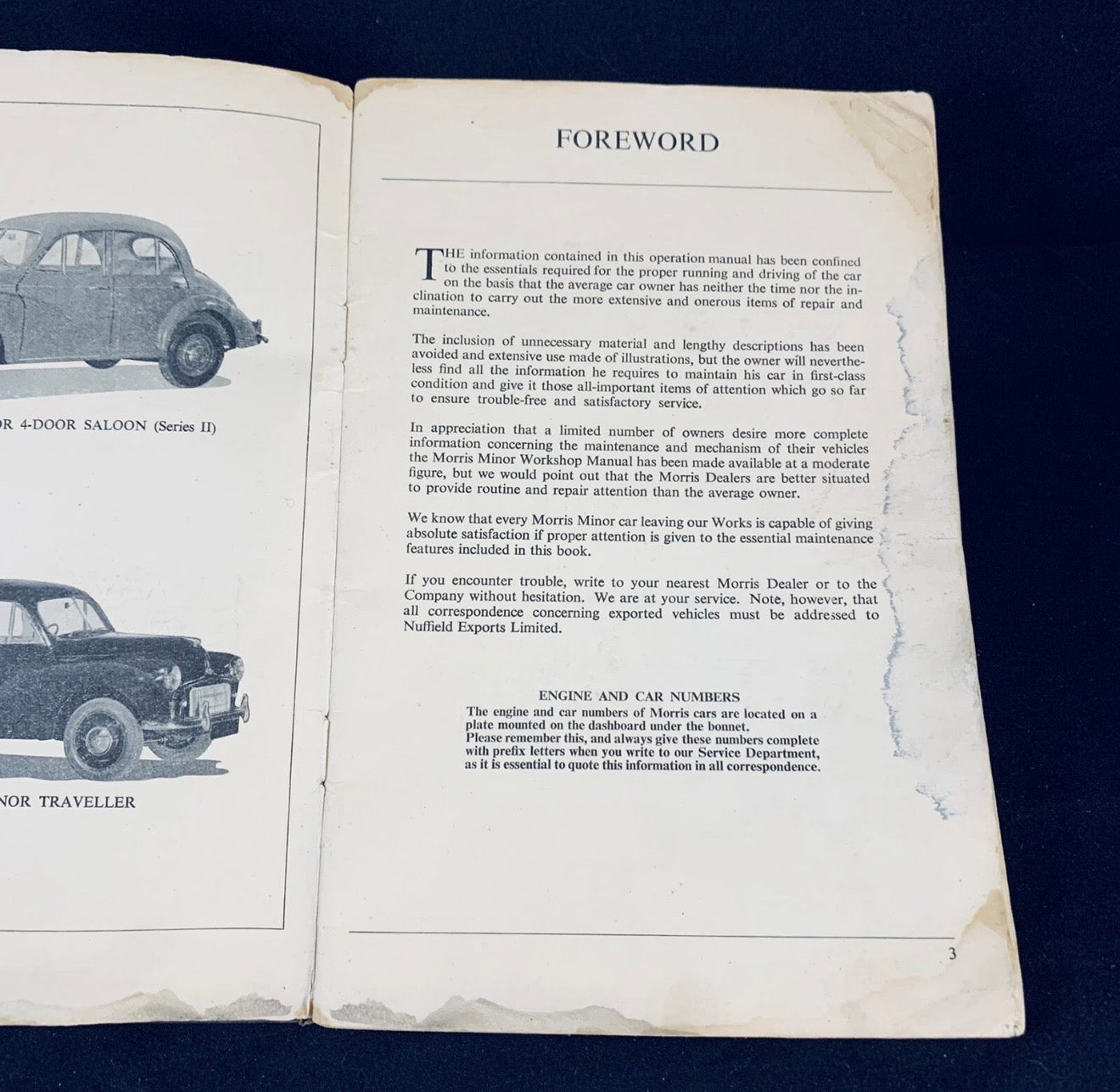 OR 4-DOOR SALOON (Series II)

NOR TRAVELLER

FOREWORD

THE information contained in this operation manual has been confined to the essentials required for the proper running and driving of the car on the basis that the average car owner has neither the time nor the inclination to carry out the more extensive and onerous items of repair and maintenance.

The inclusion of unnecessary material and lengthy descriptions has been avoided and extensive use made of illustrations, but the owner will nevertheless find all the information he requires to maintain his car in first-class condition and give it those all-important items of attention which go so far to ensure trouble-free and satisfactory service.

In appreciation that a limited number of owners desire more complete information concerning the maintenance and mechanism of their vehicles the Morris Minor Workshop Manual has been made available at a moderate figure, but we would point out that the Morris Dealers are better situated to provide routine and repair attention than the average owner.

We know that every Morris Minor car leaving our Works is capable of giving absolute satisfaction if proper attention is given to the essential maintenance features included in this book.

If you encounter trouble, write to your nearest Morris Dealer or to the Company without hesitation. We are at your service. Note, however, that all correspondence concerning exported vehicles must be addressed to Nuffield Exports Limited.

ENGINE AND CAR NUMBERS
The engine and car numbers of Morris cars are located on a plate mounted on the dashboard under the bonnet.
Please remember this, and always give these numbers complete with prefix letters when you write to our Service Department, as it is essential to quote this information in all correspondence.

3